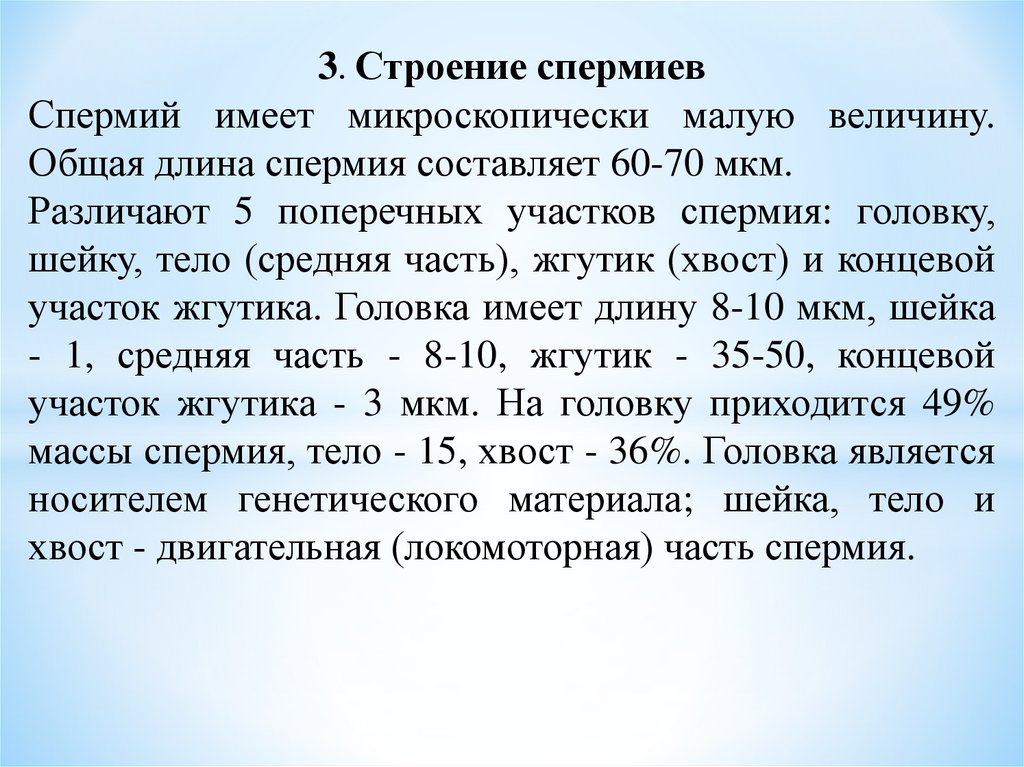 3. Строение спермиев

Спермий имеет микроскопически малую величину. Общая длина спермия составляет 60-70 мкм.

Различают 5 поперечных участков спермия: головку, шейку, тело (средняя часть), жгутик (хвост) и концевой участок жгутика. Головка имеет длину 8-10 мкм, шейка - 1, средняя часть - 8-10, жгутик - 35-50, концевой участок жгутика - 3 мкм. На головку приходится 49% массы спермия, тело - 15, хвост - 36%. Головка является носителем генетического материала; шейка, тело и хвост - двигательная (локомоторная) часть спермия.